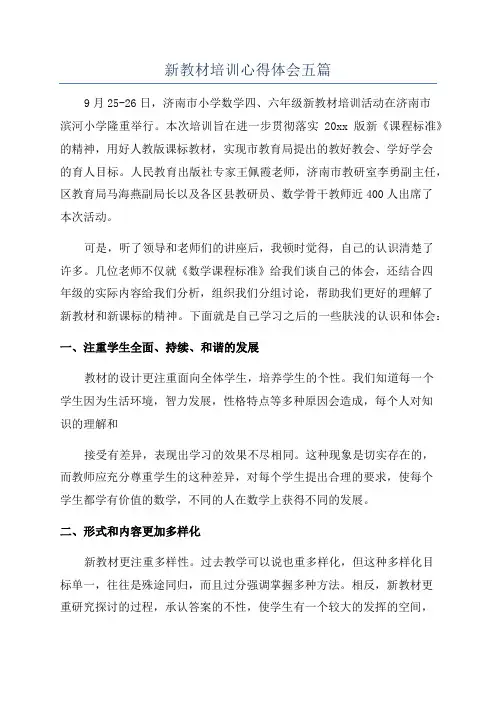 新教材培训心得体会五篇

9月25-26日，济南市小学数学四、六年级新教材培训活动在济南市滨河小学隆重举行。本次培训旨在进一步贯彻落实 20xx 版新《课程标准》的精神，用好人教版课标教材，实现市教育局提出的教好教会、学好学会的育人目标。人民教育出版社专家王佩霞老师，济南市教研室李勇副主任，区教育局马海燕副局长以及各区县教研员、数学骨干教师近400人出席了本次活动。

可是，听了领导和老师们的讲座后，我顿时觉得，自己的认识清楚了许多。几位老师不仅就《数学课程标准》给我们谈自己的体会，还结合四年级的实际内容给我们分析，组织我们分组讨论，帮助我们更好的理解了新教材和新课标的精神。下面就是自己学习之后的一些肤浅的认识和体会：

一、注重学生全面、持续、和谐的发展

教材的设计更注重面向全体学生，培养学生的个性。我们知道每一个学生因为生活环境，智力发展，性格特点等多种原因会造成，每个人对知识的理解和

接受有差异，表现出学习的效果不尽相同。这种现象是切实存在的，而教师应充分尊重学生的这种差异，对每个学生提出合理的要求，使每个学生都学有价值的数学，不同的人在数学上获得不同的发展。

二、形式和内容更加多样化

新教材更注重多样性。过去教学可以说也重多样化，但这种多样化目标单一，往往是殊途同归，而且过分强调掌握多种方法。相反，新教材更重研究探讨的过程，承认答案的不性，使学生有一个较大的发挥的空间，